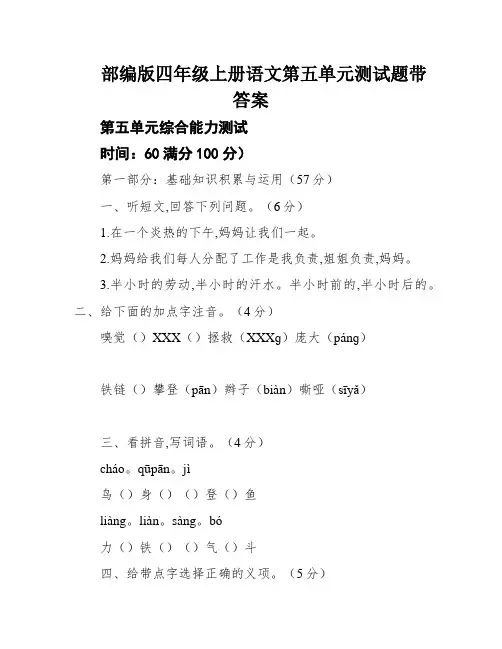 部编版四年级上册语文第五单元测试题带答案

第五单元综合能力测试

时间：60 满分 100 分）

第一部分：基础知识积累与运用（57 分）

一、听短文,回答下列问题。（6 分）

1.在一个炎热的下午,妈妈让我们一起。

2.妈妈给我们每人分配了工作是我负责,姐姐负责,妈妈。

3.半小时的劳动,半小时的汗水。半小时前的,半小时后的。

二、给下面的加点字注音。（4 分）

嗅觉（）XXX（）拯救（XXXg）庞大（páng）

铁链（）攀登（pān）辫子（biàn）嘶哑（sīyǎ）

三、看拼音,写词语。（4 分）

cháo。qūpān。jì

鸟（）身（）（）登（）鱼

liàng。liàn。sàng。bó

力（）铁（）（）气（）斗

四、给带点字选择正确的义项。（5 分）